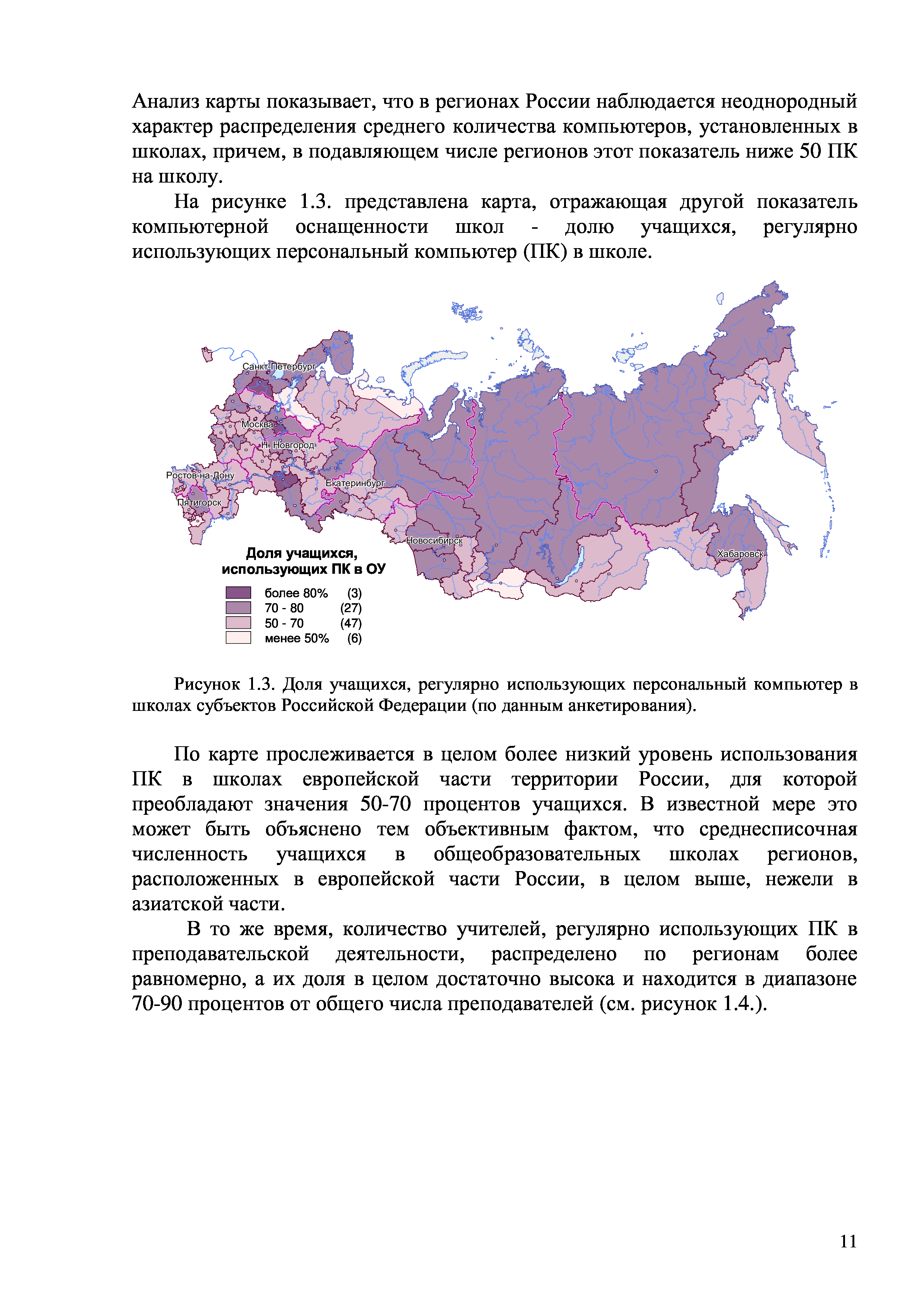 Анализ карты показывает, что в регионах России наблюдается неоднородный характер распределения среднего количества компьютеров, установленных в школах, причем, в подавляющем числе регионов этот показатель ниже 50 ПК на школу.

На рисунке 1.3. представлена карта, отражающая другой показатель компьютерной оснащенности школ - долю учащихся, регулярно использующих персональный компьютер (ПК) в школе.

Санкт-Петербург
Москва
Н. Новгород
Ростов-на-Дону
Пятигорск
Екатеринбург
Новосибирск
Хабаровск

Доля учащихся, использующих ПК в ОУ
более 80% (3)
70 - 80 (27)
50 - 70 (47)
менее 50% (6)

Рисунок 1.3. Доля учащихся, регулярно использующих персональный компьютер в школах субъектов Российской Федерации (по данным анкетирования).

По карте прослеживается в целом более низкий уровень использования ПК в школах европейской части территории России, для которой преобладают значения 50-70 процентов учащихся. В известной мере это может быть объяснено тем объективным фактом, что среднесписочная численность учащихся в общеобразовательных школах регионов, расположенных в европейской части России, в целом выше, нежели в азиатской части.

В то же время, количество учителей, регулярно использующих ПК в преподавательской деятельности, распределено по регионам более равномерно, а их доля в целом достаточно высока и находится в диапазоне 70-90 процентов от общего числа преподавателей (см. рисунок 1.4.).

11